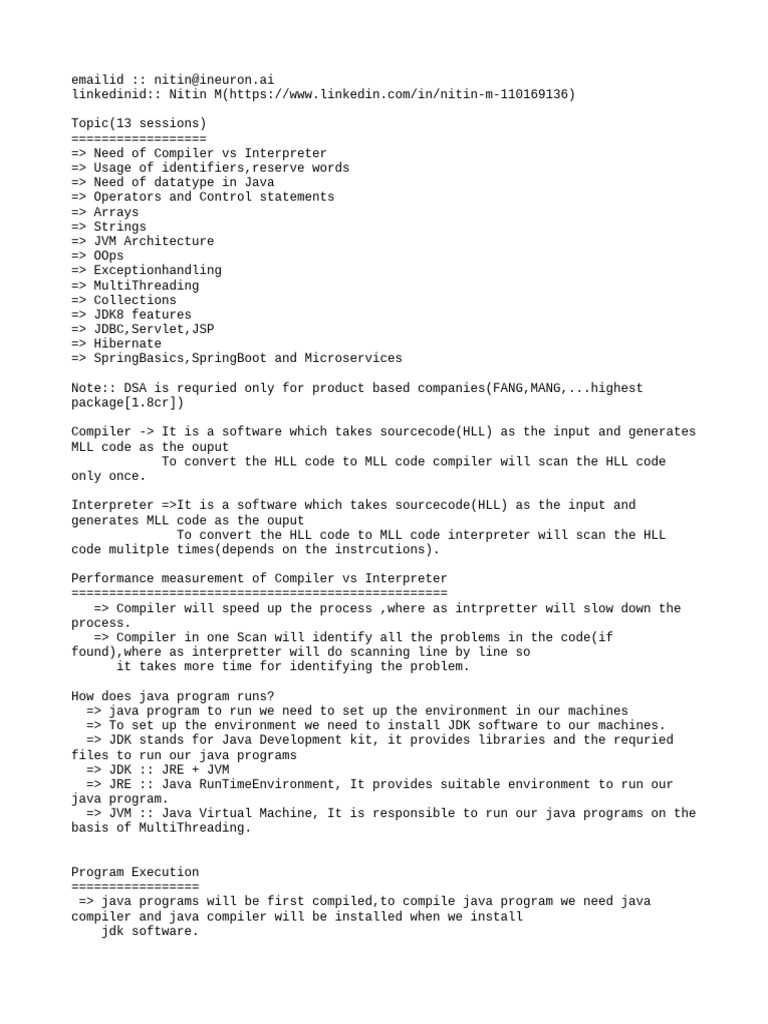 emailid :: nitin@ineuron.ai
linkedinid:: Nitin M(https://www.linkedin.com/in/nitin-m-110169136)

Topic(13 sessions)
==================
=> Need of Compiler vs Interpreter
=> Usage of identifiers,reserve words
=> Need of datatype in Java
=> Operators and Control statements
=> Arrays
=> Strings
=> JVM Architecture
=> OOps
=> Exceptionhandling
=> MultiThreading
=> Collections
=> JDK8 features
=> JDBC,Servlet,JSP
=> Hibernate
=> SpringBasics,SpringBoot and Microservices

Note:: DSA is requried only for product based companies(FANG,MANG,...highest package[1.8cr])

Compiler -> It is a software which takes sourcecode(HLL) as the input and generates MLL code as the ouput
To convert the HLL code to MLL code compiler will scan the HLL code only once.

Interpreter =>It is a software which takes sourcecode(HLL) as the input and generates MLL code as the ouput
To convert the HLL code to MLL code interpreter will scan the HLL code mulitple times(depends on the instrcutions).

Performance measurement of Compiler vs Interpreter
==================================================
=> Compiler will speed up the process ,where as intrpretter will slow down the process.
=> Compiler in one Scan will identify all the problems in the code(if found),where as interpretter will do scanning line by line so
it takes more time for identifying the problem.

How does java program runs?
=> java program to run we need to set up the environment in our machines
=> To set up the environment we need to install JDK software to our machines.
=> JDK stands for Java Development kit, it provides libraries and the requried files to run our java programs
=> JDK :: JRE + JVM
=> JRE :: Java RunTimeEnvironment, It provides suitable environment to run our java program.
=> JVM :: Java Virtual Machine, It is responsible to run our java programs on the basis of MultiThreading.

Program Execution
=================
=> java programs will be first compiled,to compile java program we need java compiler and java compiler will be installed when we install
jdk software.